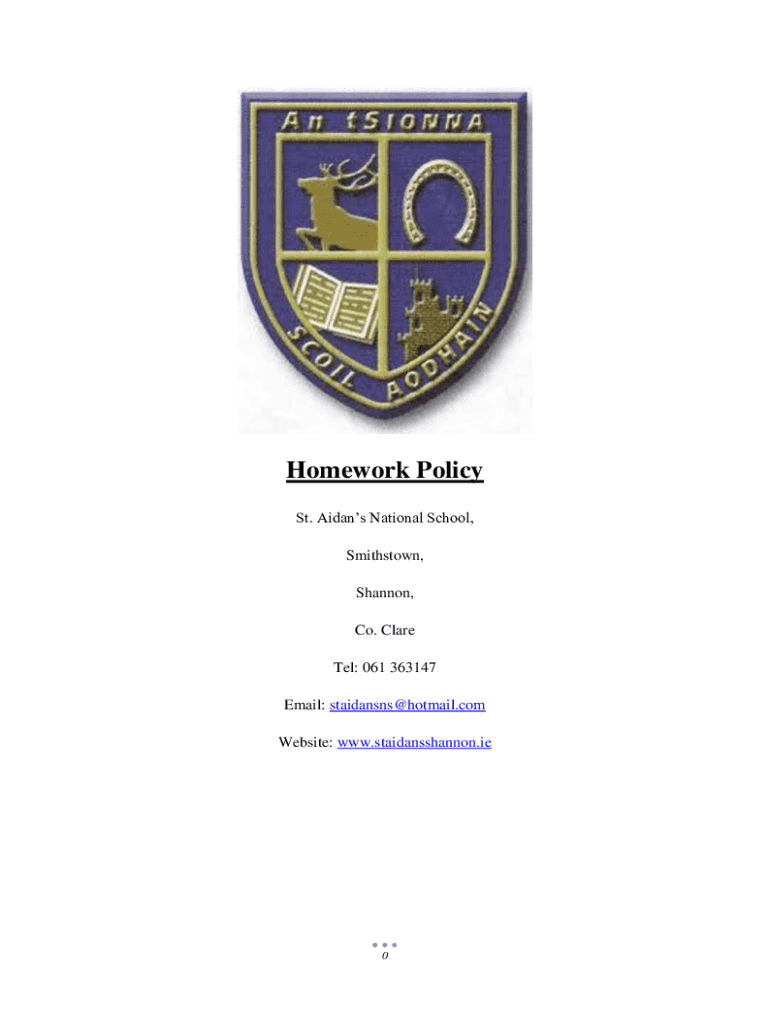 An tSIONNA

SCOIL AODHAIN

Homework Policy

St. Aidan's National School,

Smithstown,

Shannon,

Co. Clare

Tel: 061 363147

Email: staidansns@hotmail.com

Website: www.staidansshannon.ie

0